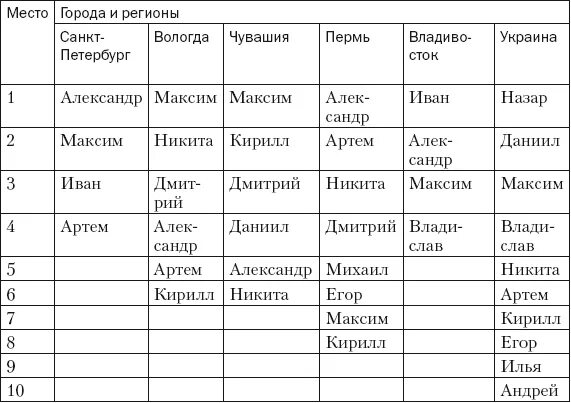 | Место | Города и регионы | | | | | |
|---|---|---|---|---|---|---|
| | Санкт-Петербург | Вологда | Чувашия | Пермь | Владивосток | Украина |
| 1 | Александр | Максим | Максим | Александр | Иван | Назар |
| 2 | Максим | Никита | Кирилл | Артем | Александр | Даниил |
| 3 | Иван | Дмитрий | Дмитрий | Никита | Максим | Максим |
| 4 | Артем | Александр | Даниил | Дмитрий | Владислав | Владислав |
| 5 | | Артем | Александр | Михаил | | Никита |
| 6 | | Кирилл | Никита | Егор | | Артем |
| 7 | | | | Максим | | Кирилл |
| 8 | | | | Кирилл | | Егор |
| 9 | | | | | | Илья |
| 10 | | | | | | Андрей |